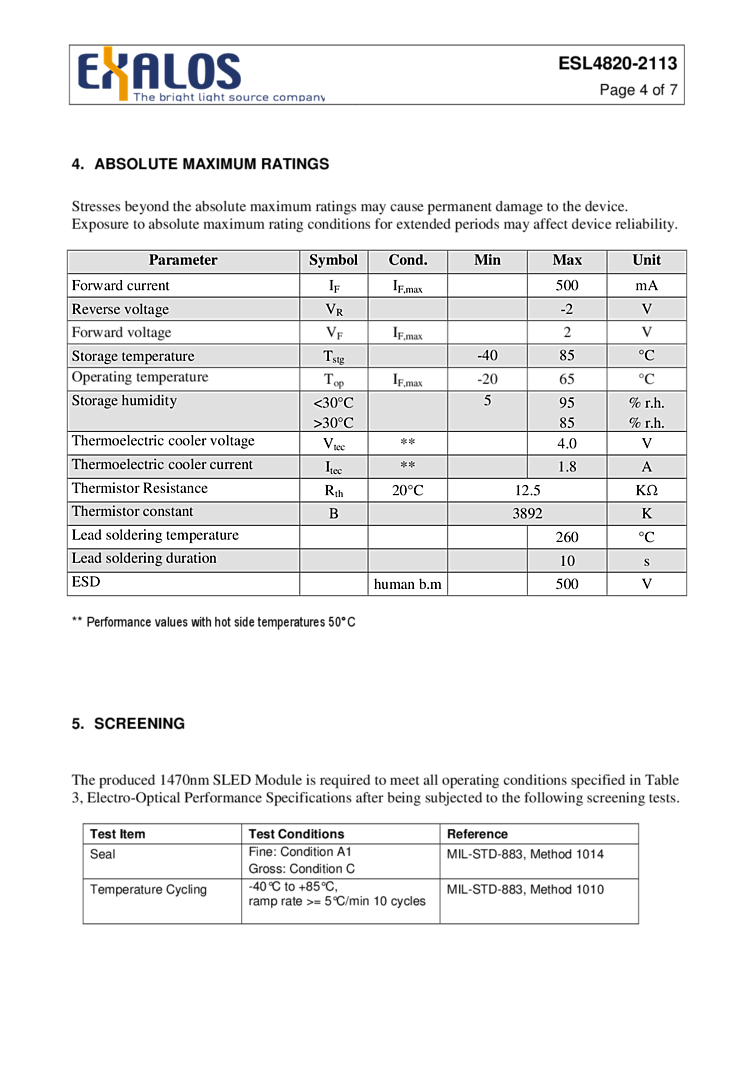 EXALOS
The bright light source company

ESL4820-2113
Page 4 of 7

4. ABSOLUTE MAXIMUM RATINGS

Stresses beyond the absolute maximum ratings may cause permanent damage to the device. Exposure to absolute maximum rating conditions for extended periods may affect device reliability.

| Parameter | Symbol | Cond. | Min | Max | Unit |
|---|---|---|---|---|---|
| Forward current | $I_F$ | $I_{F,max}$ |  | 500 | mA |
| Reverse voltage | $V_R$ |  |  | -2 | V |
| Forward voltage | $V_F$ | $I_{F,max}$ |  | 2 | V |
| Storage temperature | $T_{stg}$ |  | -40 | 85 | °C |
| Operating temperature | $T_{op}$ | $I_{F,max}$ | -20 | 65 | °C |
| Storage humidity | <30°C >30°C |  | 5 | 95 85 | % r.h. % r.h. |
| Thermoelectric cooler voltage | $V_{tec}$ | ** |  | 4.0 | V |
| Thermoelectric cooler current | $I_{tec}$ | ** |  | 1.8 | A |
| Thermistor Resistance | $R_{th}$ | 20°C | 12.5 |  | KΩ |
| Thermistor constant | B |  | 3892 |  | K |
| Lead soldering temperature |  |  |  | 260 | °C |
| Lead soldering duration |  |  |  | 10 | s |
| ESD |  | human b.m |  | 500 | V |

** Performance values with hot side temperatures 50°C

5. SCREENING

The produced 1470nm SLED Module is required to meet all operating conditions specified in Table 3, Electro-Optical Performance Specifications after being subjected to the following screening tests.

| Test Item | Test Conditions | Reference |
|---|---|---|
| Seal | Fine: Condition A1 Gross: Condition C | MIL-STD-883, Method 1014 |
| Temperature Cycling | -40°C to +85°C, ramp rate >= 5°C/min 10 cycles | MIL-STD-883, Method 1010 |